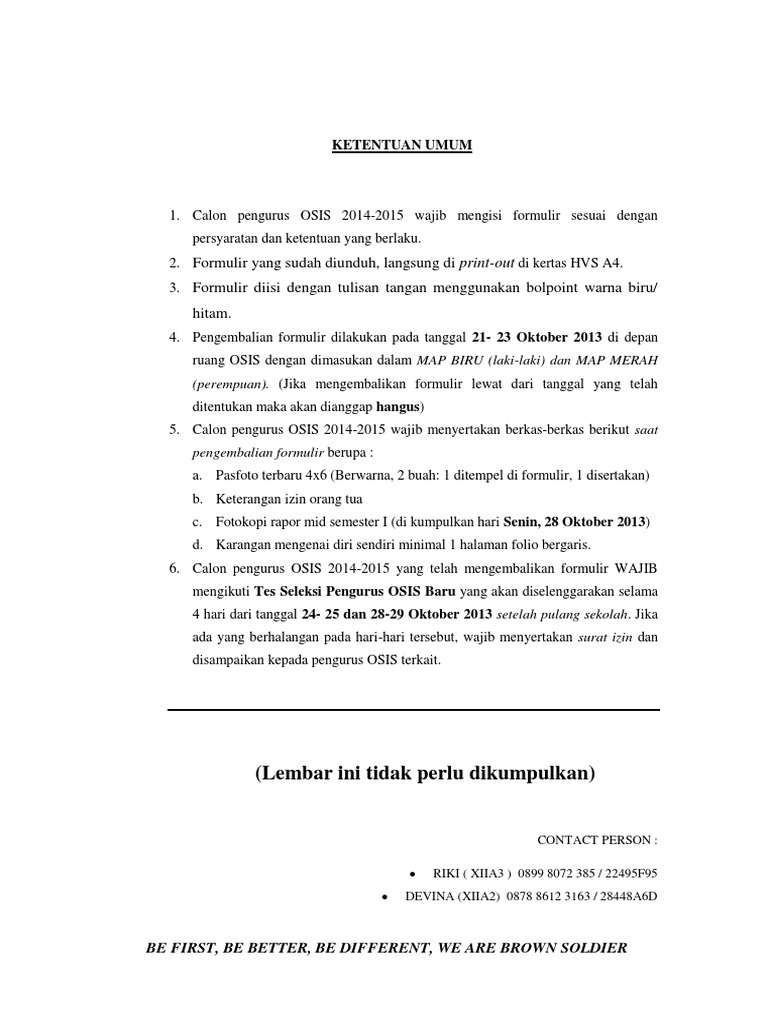 KETENTUAN UMUM

1. Calon pengurus OSIS 2014-2015 wajib mengisi formulir sesuai dengan persyaratan dan ketentuan yang berlaku.
2. Formulir yang sudah diunduh, langsung di print-out di kertas HVS A4.
3. Formulir diisi dengan tulisan tangan menggunakan bolpoint warna biru/ hitam.
4. Pengembalian formulir dilakukan pada tanggal 21- 23 Oktober 2013 di depan ruang OSIS dengan dimasukan dalam MAP BIRU (laki-laki) dan MAP MERAH (perempuan). (Jika mengembalikan formulir lewat dari tanggal yang telah ditentukan maka akan dianggap hangus)
5. Calon pengurus OSIS 2014-2015 wajib menyertakan berkas-berkas berikut saat pengembalian formulir berupa :
a. Pasfoto terbaru 4x6 (Berwarna, 2 buah: 1 ditempel di formulir, 1 disertakan)
b. Keterangan izin orang tua
c. Fotokopi rapor mid semester I (di kumpulkan hari Senin, 28 Oktober 2013)
d. Karangan mengenai diri sendiri minimal 1 halaman folio bergaris.
6. Calon pengurus OSIS 2014-2015 yang telah mengembalikan formulir WAJIB mengikuti Tes Seleksi Pengurus OSIS Baru yang akan diselenggarakan selama 4 hari dari tanggal 24- 25 dan 28-29 Oktober 2013 setelah pulang sekolah. Jika ada yang berhalangan pada hari-hari tersebut, wajib menyertakan surat izin dan disampaikan kepada pengurus OSIS terkait.

(Lembar ini tidak perlu dikumpulkan)

CONTACT PERSON :

• RIKI ( XIIA3 ) 0899 8072 385 / 22495F95
• DEVINA (XIIA2) 0878 8612 3163 / 28448A6D

BE FIRST, BE BETTER, BE DIFFERENT, WE ARE BROWN SOLDIER